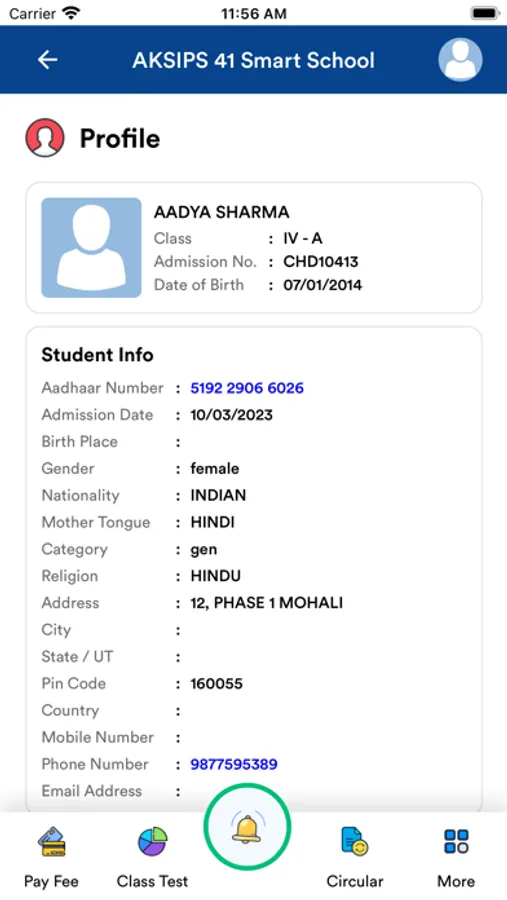 Carrier 11:56 AM

AKSIPS 41 Smart School

Profile

AADYA SHARMA
Class : IV - A
Admission No. : CHD10413
Date of Birth : 07/01/2014

Student Info
Aadhaar Number : 5192 2906 6026
Admission Date : 10/03/2023
Birth Place :
Gender : female
Nationality : INDIAN
Mother Tongue : HINDI
Category : gen
Religion : HINDU
Address : 12, PHASE 1 MOHALI
City :
State / UT :
Pin Code : 160055
Country :
Mobile Number :
Phone Number : 9877595389
Email Address :

Pay Fee Class Test Circular More